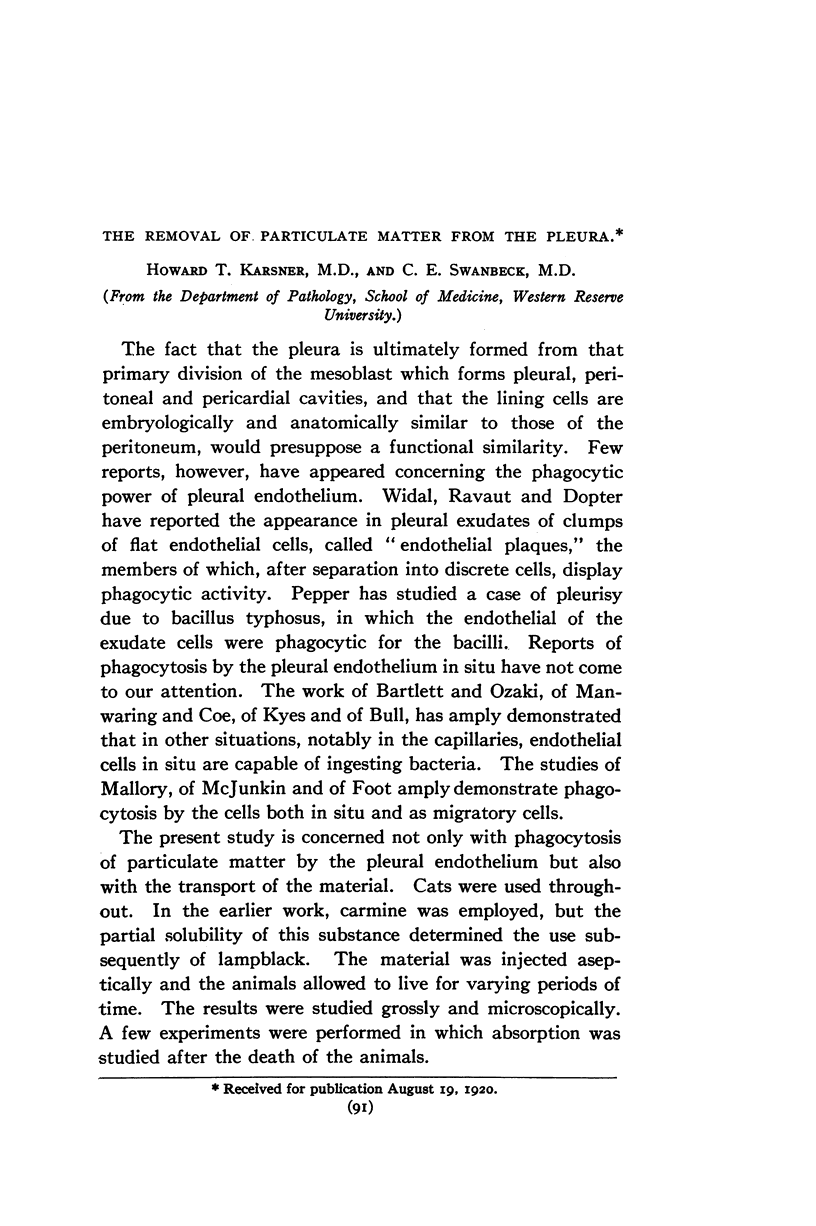 THE REMOVAL OF PARTICULATE MATTER FROM THE PLEURA.*

HOWARD T. KARSNER, M.D., AND C. E. SWANBECK, M.D.

(From the Department of Pathology, School of Medicine, Western Reserve University.)

The fact that the pleura is ultimately formed from that primary division of the mesoblast which forms pleural, peritoneal and pericardial cavities, and that the lining cells are embryologically and anatomically similar to those of the peritoneum, would presuppose a functional similarity. Few reports, however, have appeared concerning the phagocytic power of pleural endothelium. Widal, Ravaut and Dopter have reported the appearance in pleural exudates of clumps of flat endothelial cells, called "endothelial plaques," the members of which, after separation into discrete cells, display phagocytic activity. Pepper has studied a case of pleurisy due to bacillus typhosus, in which the endothelial of the exudate cells were phagocytic for the bacilli. Reports of phagocytosis by the pleural endothelium in situ have not come to our attention. The work of Bartlett and Ozaki, of Manwaring and Coe, of Kyes and of Bull, has amply demonstrated that in other situations, notably in the capillaries, endothelial cells in situ are capable of ingesting bacteria. The studies of Mallory, of McJunkin and of Foot amply demonstrate phagocytosis by the cells both in situ and as migratory cells.

The present study is concerned not only with phagocytosis of particulate matter by the pleural endothelium but also with the transport of the material. Cats were used throughout. In the earlier work, carmine was employed, but the partial solubility of this substance determined the use subsequently of lampblack. The material was injected aseptically and the animals allowed to live for varying periods of time. The results were studied grossly and microscopically. A few experiments were performed in which absorption was studied after the death of the animals.

* Received for publication August 19, 1920.

(91)